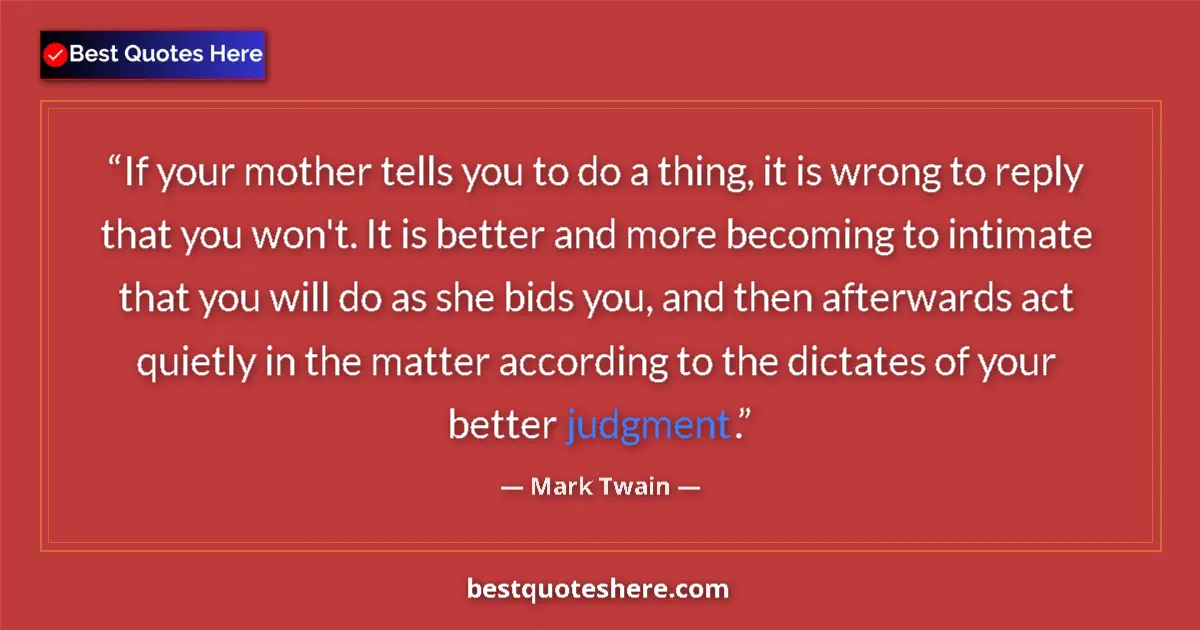 Best Quotes Here

“If your mother tells you to do a thing, it is wrong to reply that you won't. It is better and more becoming to intimate that you will do as she bids you, and then afterwards act quietly in the matter according to the dictates of your better judgment.”

— Mark Twain —

bestquoteshere.com